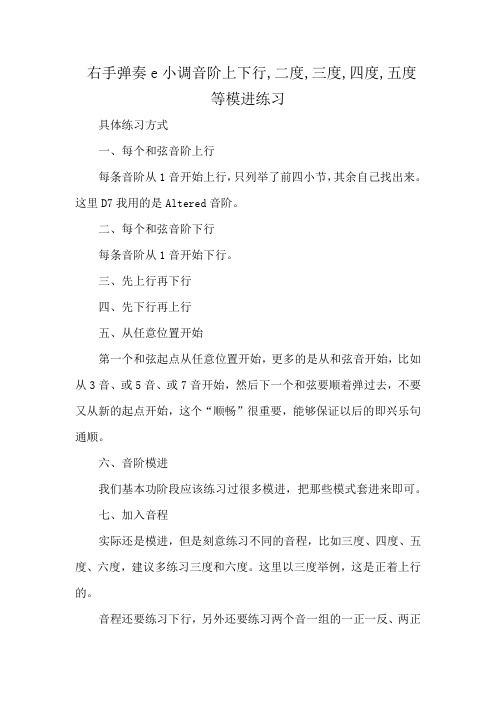 右手弹奏 e 小调音阶上下行,二度,三度,四度,五度等模进练习

具体练习方式

一、每个和弦音阶上行

每条音阶从 1 音开始上行,只列举了前四小节,其余自己找出来。这里 D7 我用的是 Altered 音阶。

二、每个和弦音阶下行

每条音阶从 1 音开始下行。

三、先上行再下行

四、先下行再上行

五、从任意位置开始

第一个和弦起点从任意位置开始，更多的是从和弦音开始，比如从 3 音、或 5 音、或 7 音开始，然后下一个和弦要顺着弹过去，不要又从新的起点开始，这个“顺畅”很重要，能够保证以后的即兴乐句通顺。

六、音阶模进

我们基本功阶段应该练习过很多模进，把那些模式套进来即可。

七、加入音程

实际还是模进，但是刻意练习不同的音程，比如三度、四度、五度、六度，建议多练习三度和六度。这里以三度举例，这是正着上行的。

音程还要练习下行，另外还要练习两个音一组的一正一反、两正